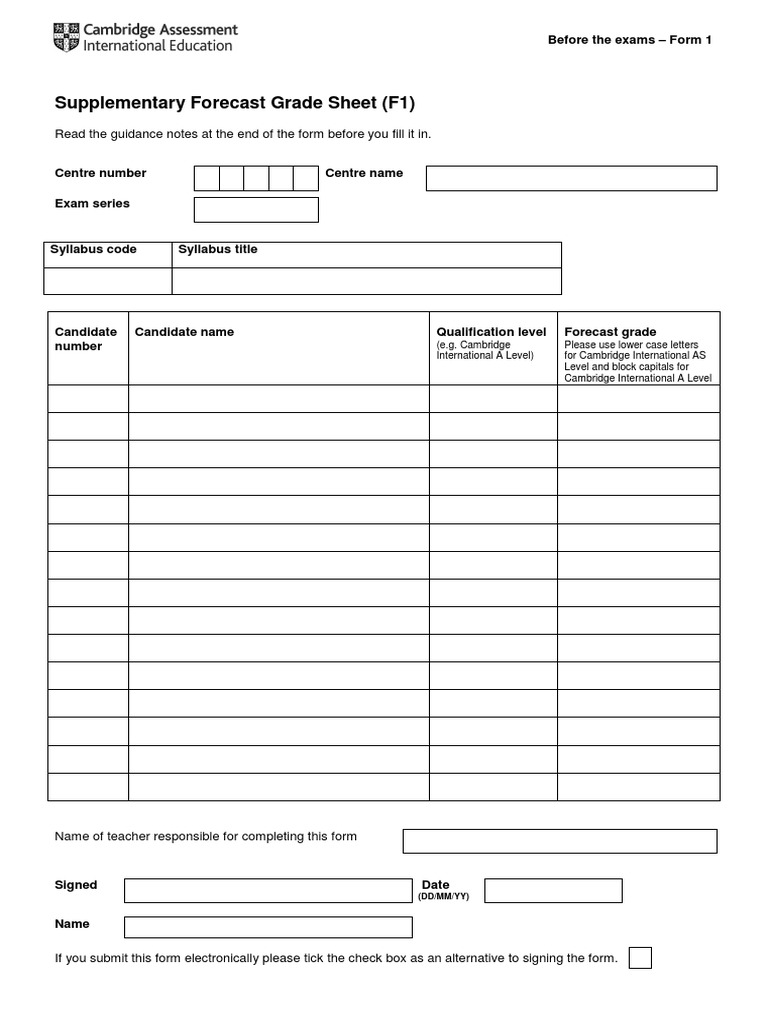 Cambridge Assessment International Education

Before the exams – Form 1

Supplementary Forecast Grade Sheet (F1)

Read the guidance notes at the end of the form before you fill it in.

Centre number

Centre name

Exam series

| Syllabus code | Syllabus title |
|---|---|
| | |

| Candidate number | Candidate name | Qualification level (e.g. Cambridge International A Level) | Forecast grade Please use lower case letters for Cambridge International AS Level and block capitals for Cambridge International A Level |
|---|---|---|---|
| | | | |
| | | | |
| | | | |
| | | | |
| | | | |
| | | | |
| | | | |
| | | | |
| | | | |
| | | | |
| | | | |
| | | | |
| | | | |
| | | | |
| | | | |

Name of teacher responsible for completing this form

Signed

Date (DD/MM/YY)

Name

If you submit this form electronically please tick the check box as an alternative to signing the form.